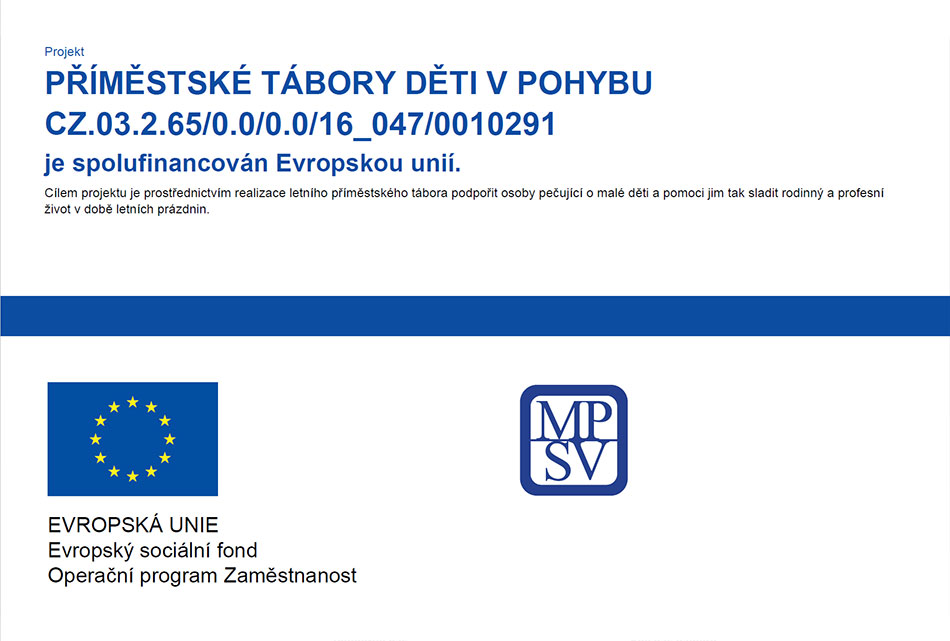 Projekt
PŘÍMĚSTSKÉ TÁBORY DĚTI V POHYBU
CZ.03.2.65/0.0/0.0/16_047/0010291
je spolufinancován Evropskou unií.

Cílem projektu je prostřednictvím realizace letního příměstského tábora podpořit osoby pečující o malé děti a pomoci jim tak sladit rodinný a profesní život v době letních prázdnin.

EVROPSKÁ UNIE
Evropský sociální fond
Operační program Zaměstnanost

MP
SV